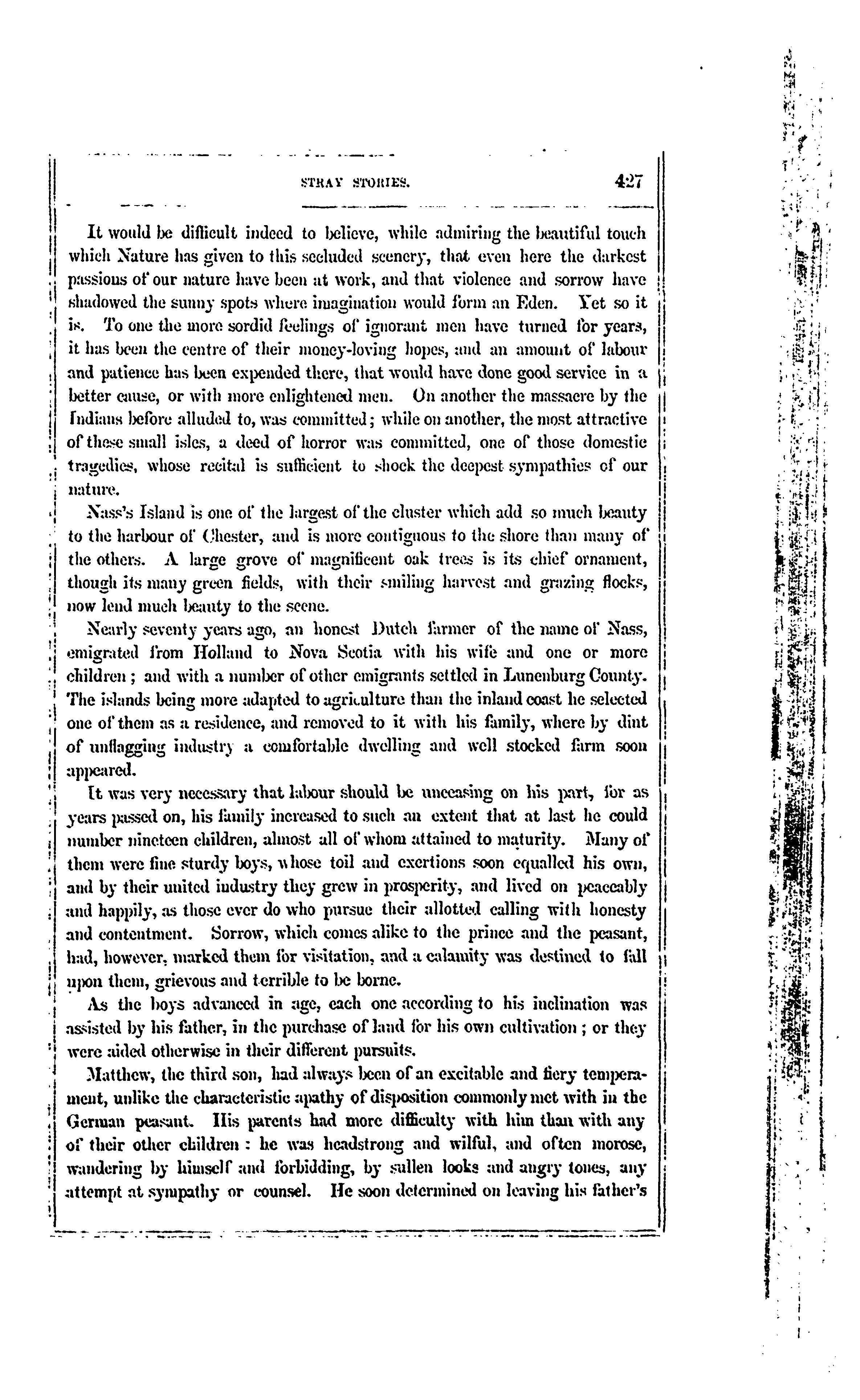 STRAY STORIES. 427

It would be difficult indeed to believe, while admiring the beautiful touch which Nature has given to this secluded scenery, that even here the darkest passions of our nature have been at work, and that violence and sorrow have shadowed the sunny spots where imagination would form an Eden. Yet so it is. To one the more sordid feelings of ignorant men have turned for years, it has been the centre of their money-loving hopes, and an amount of labour and patience has been expended there, that would have done good service in a better cause, or with more enlightened men. On another the massacre by the Indians before alluded to, was committed; while on another, the most attractive of these small isles, a deed of horror was committed, one of those domestic tragedies, whose recital is sufficient to shock the deepest sympathies of our nature.

Nass's Island is one of the largest of the cluster which add so much beauty to the harbour of Chester, and is more contiguous to the shore than many of the others. A large grove of magnificent oak trees is its chief ornament, though its many green fields, with their smiling harvest and grazing flocks, now lend much beauty to the scene.

Nearly seventy years ago, an honest Dutch farmer of the name of Nass, emigrated from Holland to Nova Scotia with his wife and one or more children; and with a number of other emigrants settled in Lunenburg County. The islands being more adapted to agriculture than the inland coast he selected one of them as a residence, and removed to it with his family, where by dint of unflagging industry a comfortable dwelling and well stocked farm soon appeared.

It was very necessary that labour should be unceasing on his part, for as years passed on, his family increased to such an extent that at last he could number nineteen children, almost all of whom attained to maturity. Many of them were fine sturdy boys, whose toil and exertions soon equalled his own, and by their united industry they grew in prosperity, and lived on peaceably and happily, as those ever do who pursue their allotted calling with honesty and contentment. Sorrow, which comes alike to the prince and the peasant, had, however, marked them for visitation, and a calamity was destined to fall upon them, grievous and terrible to be borne.

As the boys advanced in age, each one according to his inclination was assisted by his father, in the purchase of land for his own cultivation; or they were aided otherwise in their different pursuits.

Matthew, the third son, had always been of an excitable and fiery temperament, unlike the characteristic apathy of disposition commonly met with in the German peasant. His parents had more difficulty with him than with any of their other children: he was headstrong and wilful, and often morose, wandering by himself and forbidding, by sullen looks and angry tones, any attempt at sympathy or counsel. He soon determined on leaving his father's